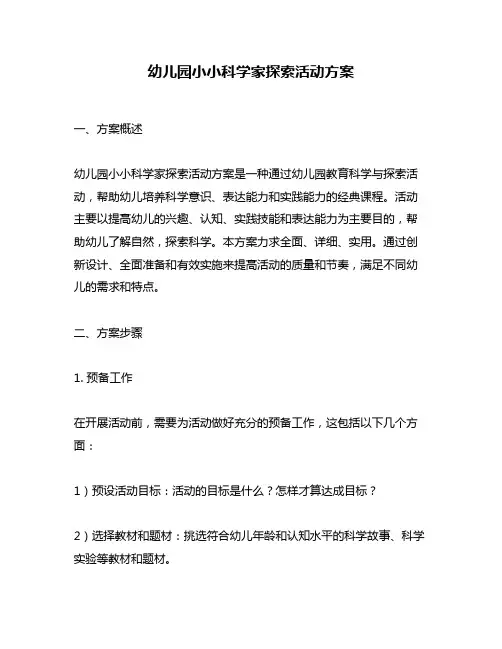 幼儿园小小科学家探索活动方案

一、方案概述

幼儿园小小科学家探索活动方案是一种通过幼儿园教育科学与探索活动，帮助幼儿培养科学意识、表达能力和实践能力的经典课程。活动主要以提高幼儿的兴趣、认知、实践技能和表达能力为主要目的，帮助幼儿了解自然，探索科学。本方案力求全面、详细、实用。通过创新设计、全面准备和有效实施来提高活动的质量和节奏，满足不同幼儿的需求和特点。

二、方案步骤

1. 预备工作

在开展活动前，需要为活动做好充分的预备工作，这包括以下几个方面：

1）预设活动目标：活动的目标是什么？怎样才算达成目标？

2）选择教材和题材：挑选符合幼儿年龄和认知水平的科学故事、科学实验等教材和题材。